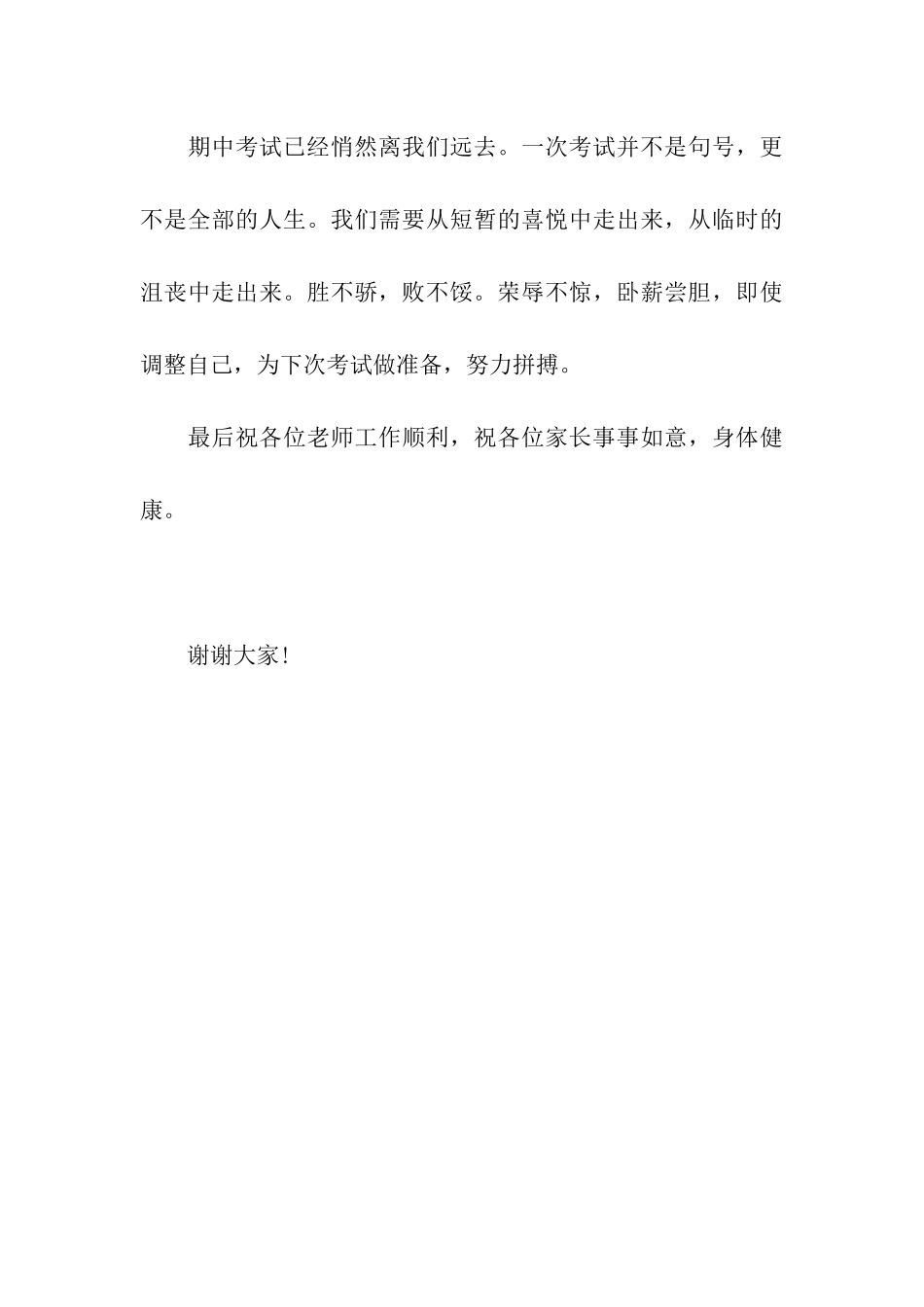 期中考试已经悄然离我们远去。一次考试并不是句号，更不是全部的人生。我们需要从短暂的喜悦中走出来，从临时的沮丧中走出来。胜不骄，败不馁。荣辱不惊，卧薪尝胆，即使调整自己，为下次考试做准备，努力拼搏。

最后祝各位老师工作顺利，祝各位家长事事如意，身体健康。

谢谢大家！